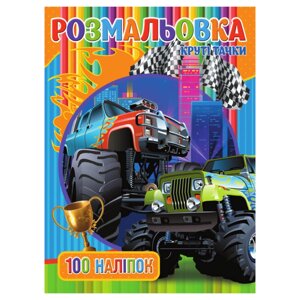 РОЗМАЛЬОВКА
КРУТІ ТАЧКИ

100 НАЛІПОК